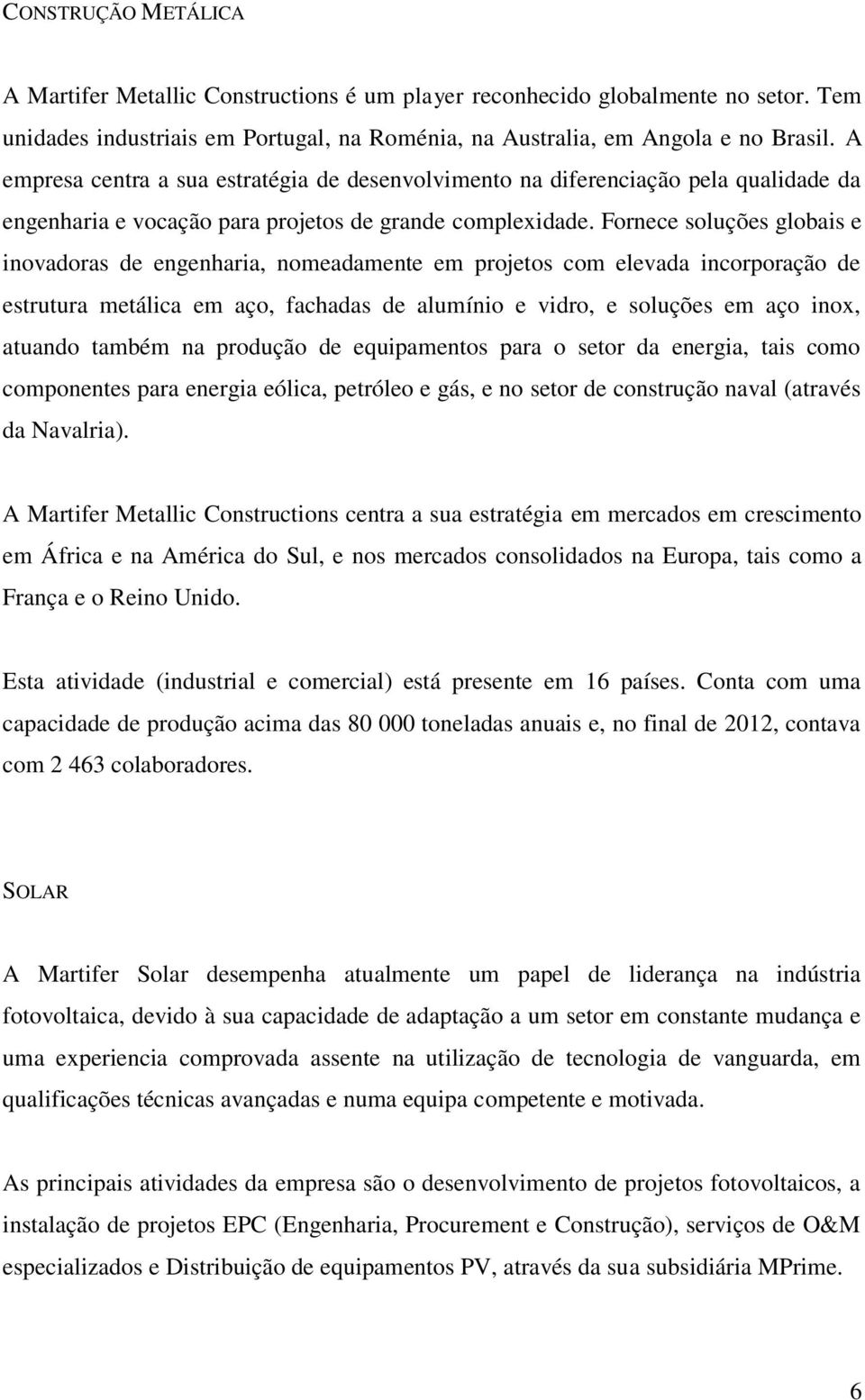 CONSTRUÇÃO METÁLICA

A Martifer Metallic Constructions é um player reconhecido globalmente no setor. Tem unidades industriais em Portugal, na Roménia, na Australia, em Angola e no Brasil. A empresa centra a sua estratégia de desenvolvimento na diferenciação pela qualidade da engenharia e vocação para projetos de grande complexidade. Fornece soluções globais e inovadoras de engenharia, nomeadamente em projetos com elevada incorporação de estrutura metálica em aço, fachadas de alumínio e vidro, e soluções em aço inox, atuando também na produção de equipamentos para o setor da energia, tais como componentes para energia eólica, petróleo e gás, e no setor de construção naval (através da Navalria).

A Martifer Metallic Constructions centra a sua estratégia em mercados em crescimento em África e na América do Sul, e nos mercados consolidados na Europa, tais como a França e o Reino Unido.

Esta atividade (industrial e comercial) está presente em 16 países. Conta com uma capacidade de produção acima das 80 000 toneladas anuais e, no final de 2012, contava com 2 463 colaboradores.

SOLAR

A Martifer Solar desempenha atualmente um papel de liderança na indústria fotovoltaica, devido à sua capacidade de adaptação a um setor em constante mudança e uma experiencia comprovada assente na utilização de tecnologia de vanguarda, em qualificações técnicas avançadas e numa equipa competente e motivada.

As principais atividades da empresa são o desenvolvimento de projetos fotovoltaicos, a instalação de projetos EPC (Engenharia, Procurement e Construção), serviços de O&M especializados e Distribuição de equipamentos PV, através da sua subsidiária MPrime.

6